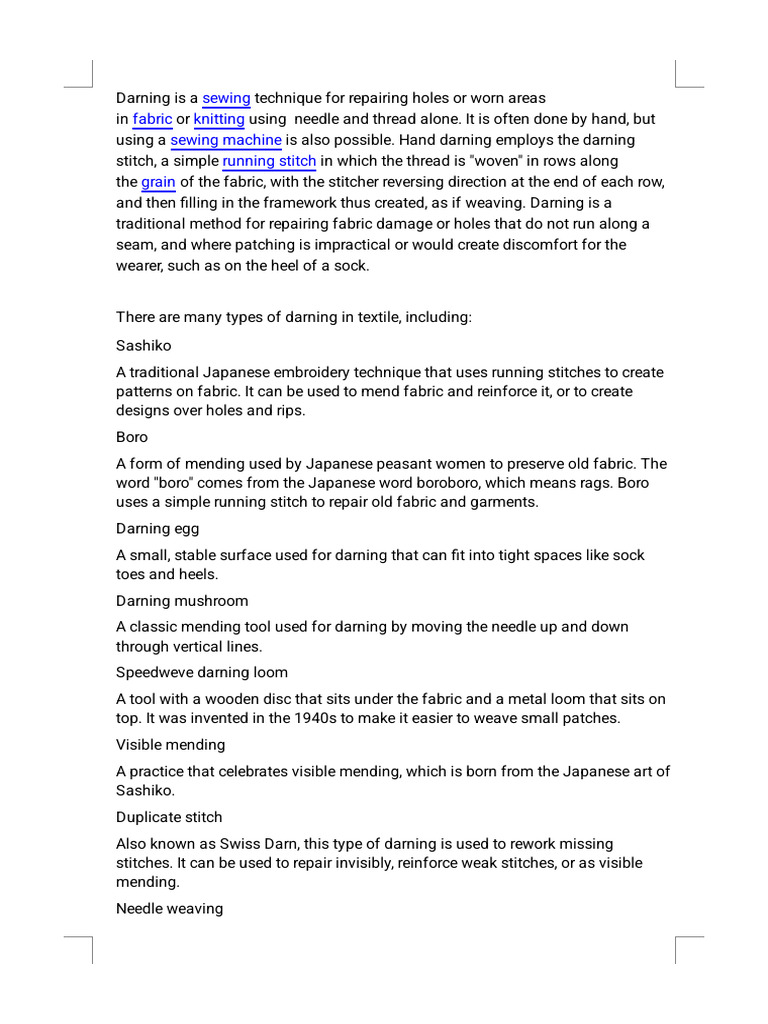 Darning is a sewing technique for repairing holes or worn areas in fabric or knitting using needle and thread alone. It is often done by hand, but using a sewing machine is also possible. Hand darning employs the darning stitch, a simple running stitch in which the thread is "woven" in rows along the grain of the fabric, with the stitcher reversing direction at the end of each row, and then filling in the framework thus created, as if weaving. Darning is a traditional method for repairing fabric damage or holes that do not run along a seam, and where patching is impractical or would create discomfort for the wearer, such as on the heel of a sock.

There are many types of darning in textile, including:

Sashiko

A traditional Japanese embroidery technique that uses running stitches to create patterns on fabric. It can be used to mend fabric and reinforce it, or to create designs over holes and rips.

Boro

A form of mending used by Japanese peasant women to preserve old fabric. The word "boro" comes from the Japanese word boroboro, which means rags. Boro uses a simple running stitch to repair old fabric and garments.

Darning egg

A small, stable surface used for darning that can fit into tight spaces like sock toes and heels.

Darning mushroom

A classic mending tool used for darning by moving the needle up and down through vertical lines.

Speedweve darning loom

A tool with a wooden disc that sits under the fabric and a metal loom that sits on top. It was invented in the 1940s to make it easier to weave small patches.

Visible mending

A practice that celebrates visible mending, which is born from the Japanese art of Sashiko.

Duplicate stitch

Also known as Swiss Darn, this type of darning is used to rework missing stitches. It can be used to repair invisibly, reinforce weak stitches, or as visible mending.

Needle weaving